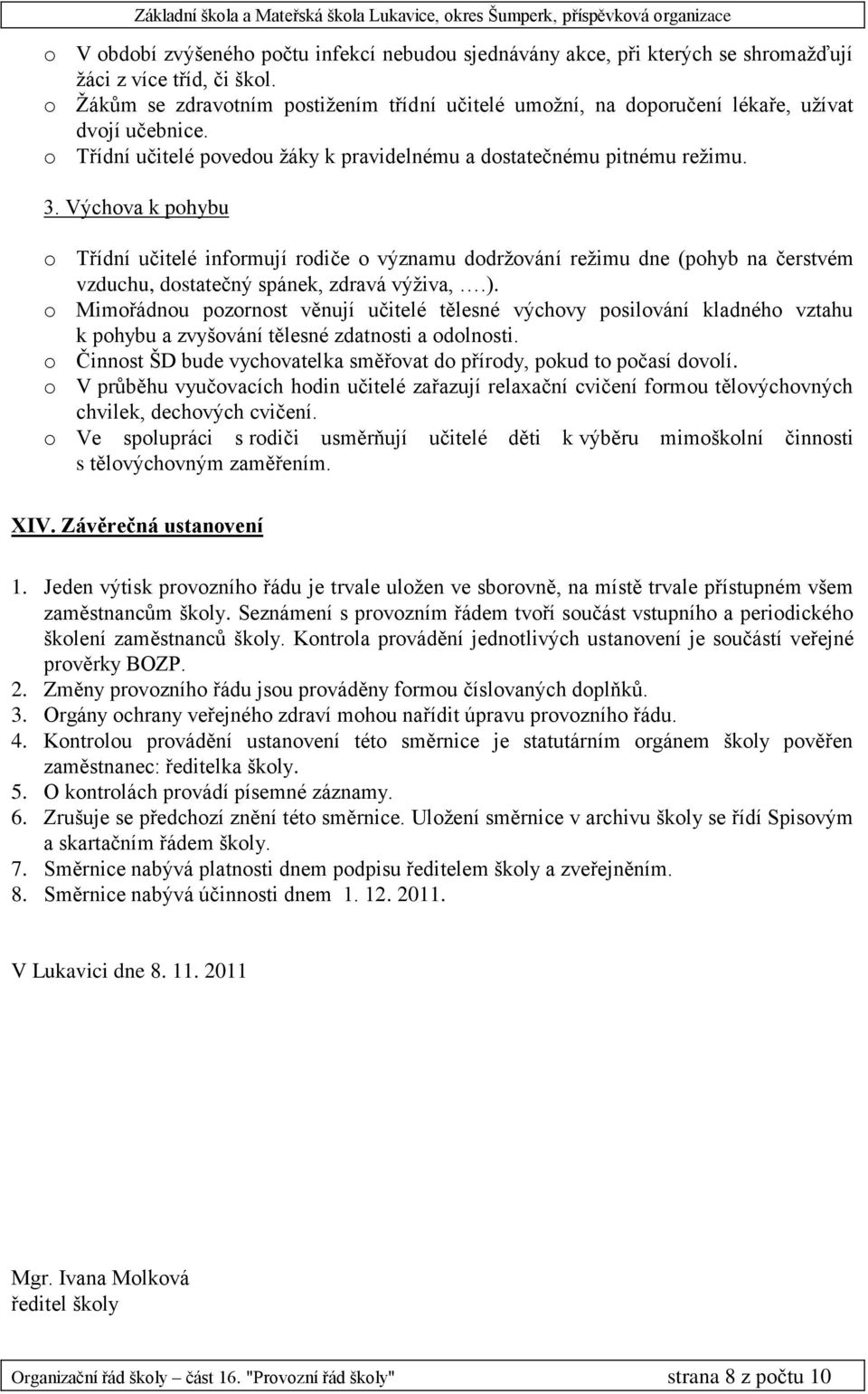 Základní škola a Mateřská škola Lukavice, okres Šumperk, příspěvková organizace

o V období zvýšeného počtu infekcí nebudou sjednávány akce, při kterých se shromažďují žáci z více tříd, či škol.
o Žákům se zdravotním postižením třídní učitelé umožní, na doporučení lékaře, užívat dvojí učebnice.
o Třídní učitelé povedou žáky k pravidelnému a dostatečnému pitnému režimu.

3. Výchova k pohybu

o Třídní učitelé informují rodiče o významu dodržování režimu dne (pohyb na čerstvém vzduchu, dostatečný spánek, zdravá výživa, ….).
o Mimořádnou pozornost věnují učitelé tělesné výchovy posilování kladného vztahu k pohybu a zvyšování tělesné zdatnosti a odolnosti.
o Činnost ŠD bude vychovatelka směřovat do přírody, pokud to počasí dovolí.
o V průběhu vyučovacích hodin učitelé zařazují relaxační cvičení formou tělovýchovných chvilek, dechových cvičení.
o Ve spolupráci s rodiči usměrňují učitelé děti k výběru mimoškolní činnosti s tělovýchovným zaměřením.

XIV. Závěrečná ustanovení

1. Jeden výtisk provozního řádu je trvale uložen ve sborovně, na místě trvale přístupném všem zaměstnancům školy. Seznámení s provozním řádem tvoří součást vstupního a periodického školení zaměstnanců školy. Kontrola provádění jednotlivých ustanovení je součástí veřejné prověrky BOZP.
2. Změny provozního řádu jsou prováděny formou číslovaných doplňků.
3. Orgány ochrany veřejného zdraví mohou nařídit úpravu provozního řádu.
4. Kontrolou provádění ustanovení této směrnice je statutárním orgánem školy pověřen zaměstnanec: ředitelka školy.
5. O kontrolách provádí písemné záznamy.
6. Zrušuje se předchozí znění této směrnice. Uložení směrnice v archivu školy se řídí Spisovým a skartačním řádem školy.
7. Směrnice nabývá platnosti dnem podpisu ředitelem školy a zveřejněním.
8. Směrnice nabývá účinnosti dnem 1. 12. 2011.

V Lukavici dne 8. 11. 2011

Mgr. Ivana Molková
ředitel školy

Organizační řád školy – část 16. "Provozní řád školy" strana 8 z počtu 10